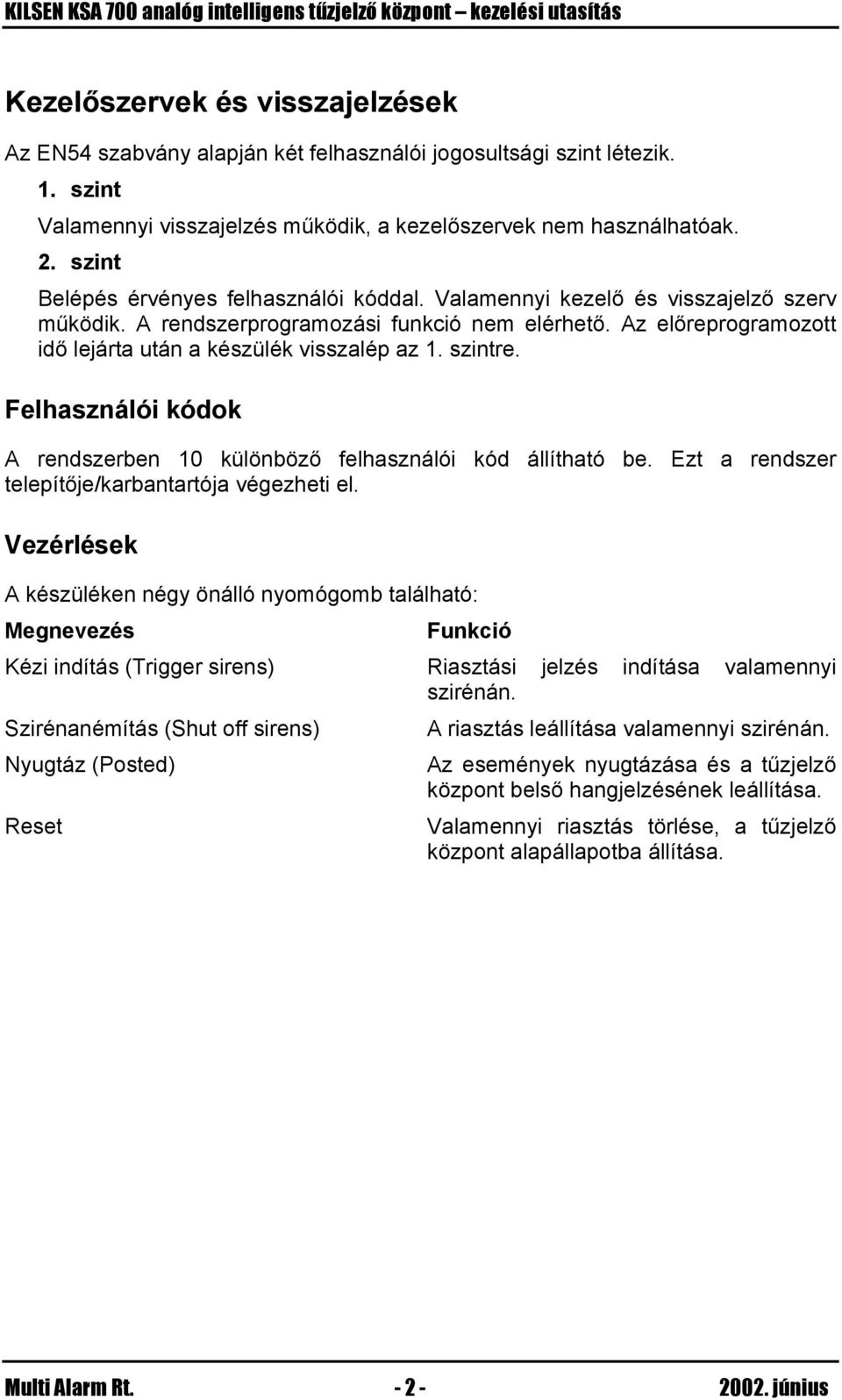 KILSEN KSA 700 analóg intelligens tűzjelző központ – kezelési utasítás

Kezelőszervek és visszajelzések

Az EN54 szabvány alapján két felhasználói jogosultsági szint létezik.

1. szint

Valamennyi visszajelzés működik, a kezelőszervek nem használhatóak.

2. szint

Belépés érvényes felhasználói kóddal. Valamennyi kezelő és visszajelző szerv működik. A rendszerprogramozási funkció nem elérhető. Az előreprogramozott idő lejárta után a készülék visszalép az 1. szintre.

Felhasználói kódok

A rendszerben 10 különböző felhasználói kód állítható be. Ezt a rendszer telepítője/karbantartója végezheti el.

Vezérlések

A készüléken négy önálló nyomógomb található:

| Megnevezés | Funkció |
|---|---|
| Kézi indítás (Trigger sirens) | Riasztási jelzés indítása valamennyi szirénán. |
| Szirénanémítás (Shut off sirens) | A riasztás leállítása valamennyi szirénán. |
| Nyugtáz (Posted) | Az események nyugtázása és a tűzjelző központ belső hangjelzésének leállítása. |
| Reset | Valamennyi riasztás törlése, a tűzjelző központ alapállapotba állítása. |

Multi Alarm Rt. - 2 - 2002. június